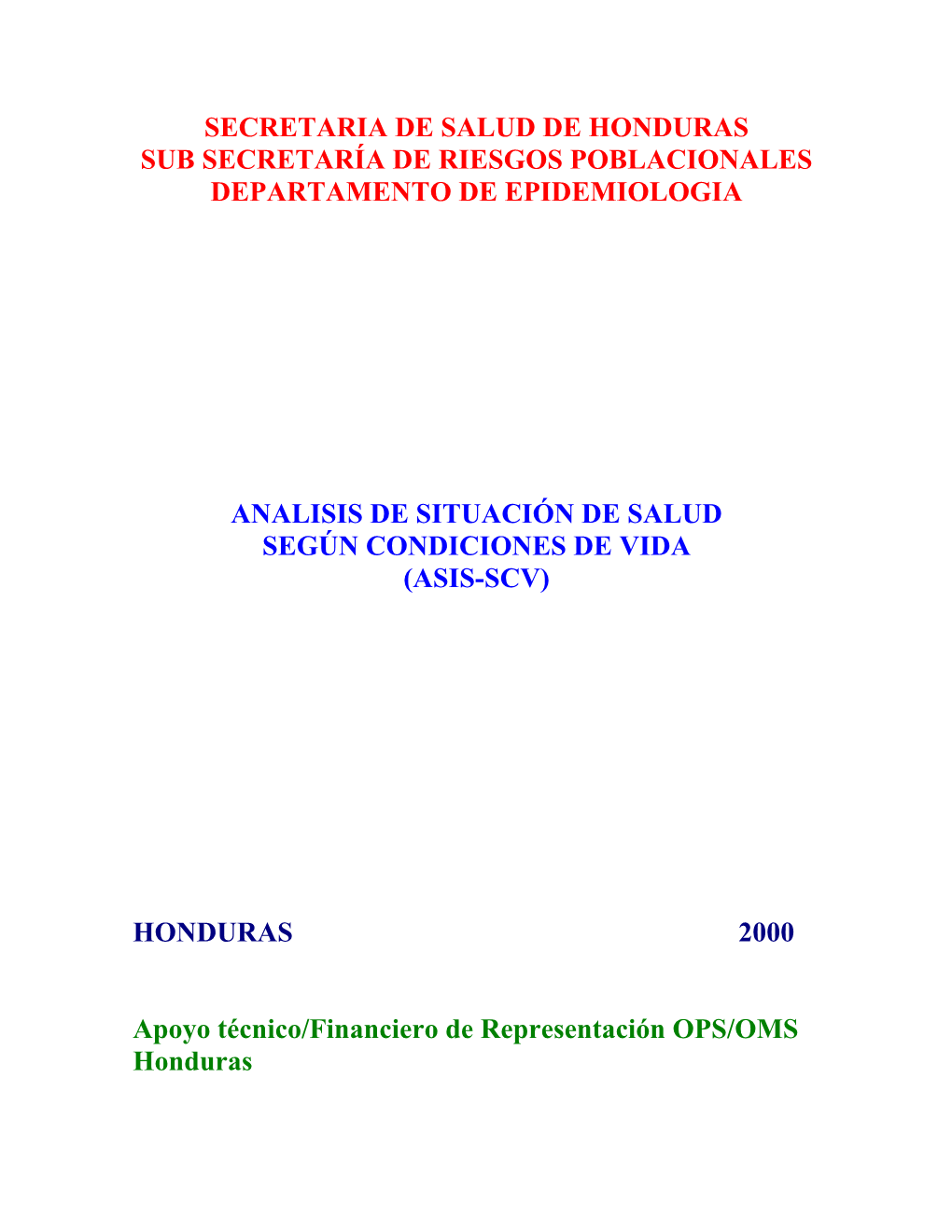 SECRETARIA DE SALUD DE HONDURAS
SUB SECRETARÍA DE RIESGOS POBLACIONALES
DEPARTAMENTO DE EPIDEMIOLOGIA

ANALISIS DE SITUACIÓN DE SALUD
SEGÚN CONDICIONES DE VIDA
(ASIS-SCV)

HONDURAS 2000

Apoyo técnico/Financiero de Representación OPS/OMS Honduras